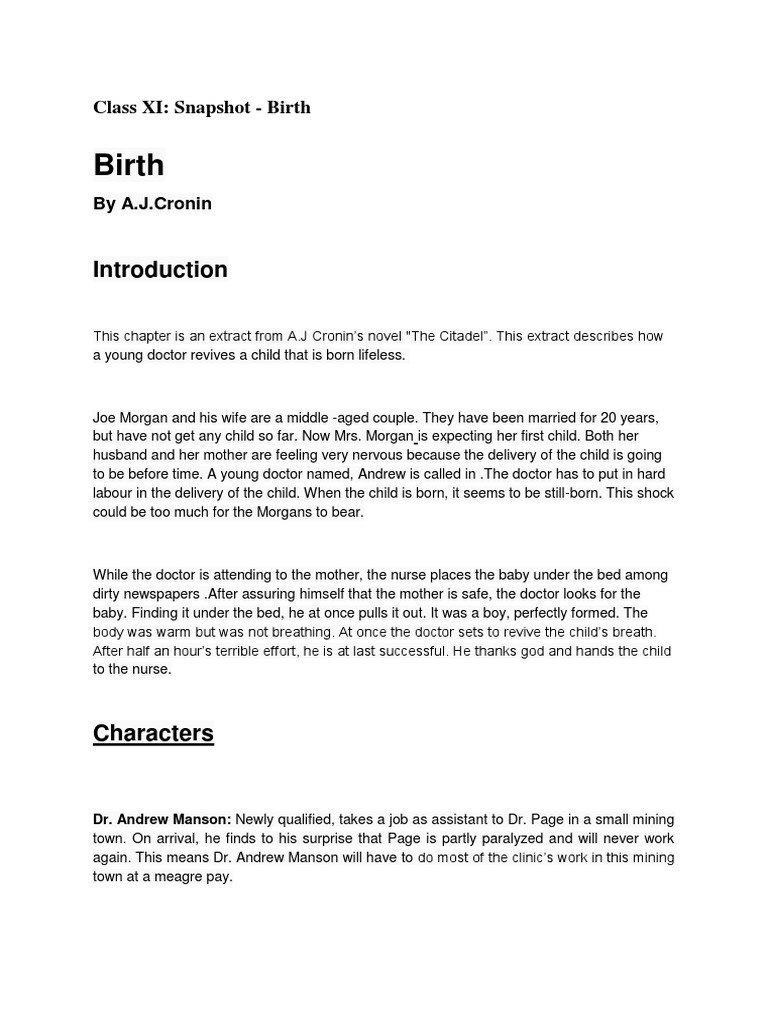 Class XI: Snapshot - Birth

Birth

By A.J.Cronin

Introduction

This chapter is an extract from A.J Cronin's novel "The Citadel". This extract describes how a young doctor revives a child that is born lifeless.

Joe Morgan and his wife are a middle -aged couple. They have been married for 20 years, but have not get any child so far. Now Mrs. Morgan is expecting her first child. Both her husband and her mother are feeling very nervous because the delivery of the child is going to be before time. A young doctor named, Andrew is called in .The doctor has to put in hard labour in the delivery of the child. When the child is born, it seems to be still-born. This shock could be too much for the Morgans to bear.

While the doctor is attending to the mother, the nurse places the baby under the bed among dirty newspapers .After assuring himself that the mother is safe, the doctor looks for the baby. Finding it under the bed, he at once pulls it out. It was a boy, perfectly formed. The body was warm but was not breathing. At once the doctor sets to revive the child's breath. After half an hour's terrible effort, he is at last successful. He thanks god and hands the child to the nurse.

Characters

Dr. Andrew Manson: Newly qualified, takes a job as assistant to Dr. Page in a small mining town. On arrival, he finds to his surprise that Page is partly paralyzed and will never work again. This means Dr. Andrew Manson will have to do most of the clinic's work in this mining town at a meagre pay.